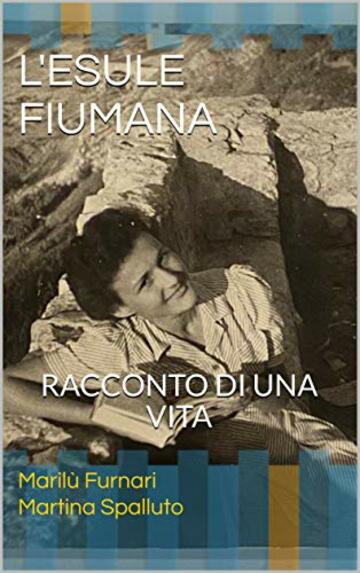 L'ESULE FIUMANA

RACCONTO DI UNA VITA

Marilù Furnari
Martina Spalluto